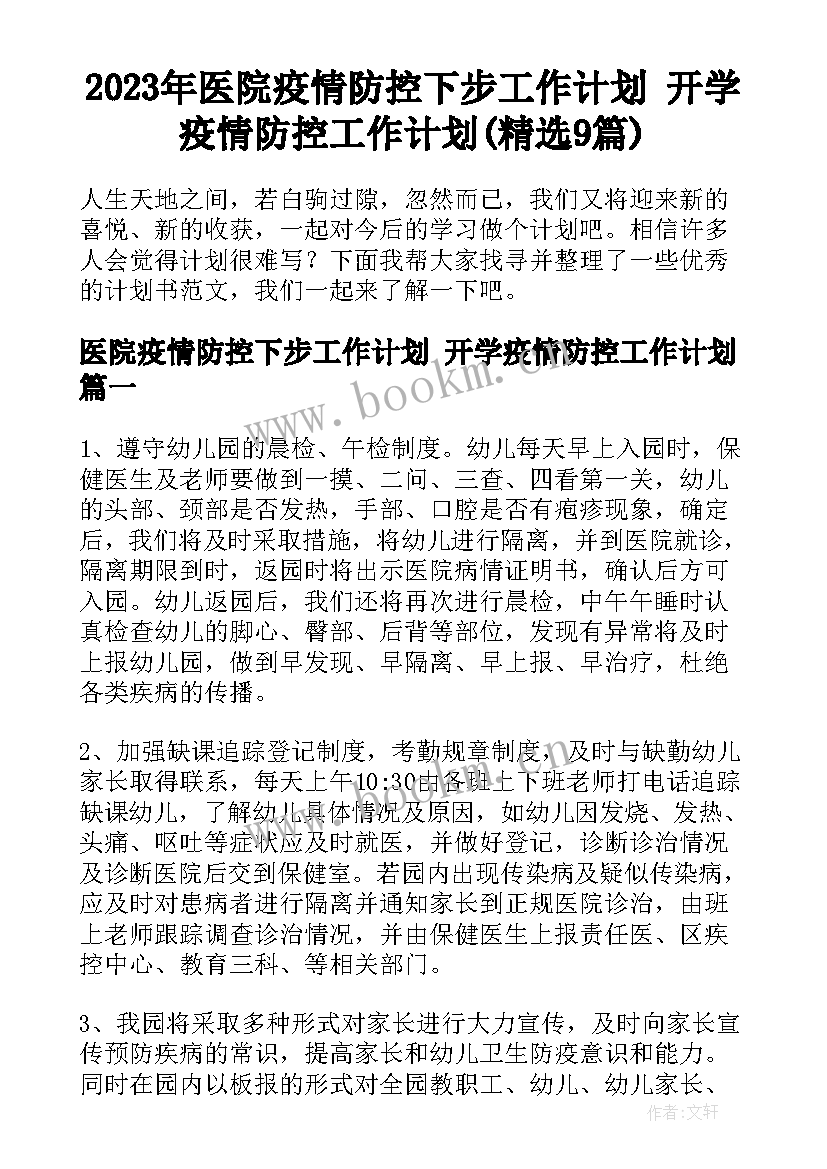 2023年医院疫情防控下步工作计划 开学疫情防控工作计划(精选9篇)

人生天地之间，若白驹过隙，忽然而已，我们又将迎来新的喜悦、新的收获，一起对今后的学习做个计划吧。相信许多人会觉得计划很难写？下面我帮大家找寻并整理了一些优秀的计划书范文，我们一起来了解一下吧。

医院疫情防控下步工作计划 开学疫情防控工作计划篇一

www.bookm.com

1、遵守幼儿园的晨检、午检制度。幼儿每天早上入园时，保健医生及老师要做到一摸、二问、三查、四看第一关，幼儿的头部、颈部是否发热，手部、口腔是否有疱疹现象，确定后，我们将及时采取措施，将幼儿进行隔离，并到医院就诊，隔离期限到时，返园时将出示医院病情证明书，确认后方可入园。幼儿返园后，我们还将再次进行晨检，中午午睡时认真检查幼儿的脚心、臀部、后背等部位，发现有异常将及时上报幼儿园，做到早发现、早隔离、早上报、早治疗，杜绝各类疾病的传播。

2、加强缺课追踪登记制度，考勤规章制度，及时与缺勤幼儿家长取得联系，每天上午10:30由各班上下班老师打电话追踪缺课幼儿，了解幼儿具体情况及原因，如幼儿因发烧、发热、头痛、呕吐等症状应及时就医，并做好登记，诊断诊治情况及诊断医院后交到保健室。若园内出现传染病及疑似传染病，应及时对患病者进行隔离并通知家长到正规医院诊治，由班上老师跟踪调查诊治情况，并由保健医生上报责任医、区疾控中心、教育三科、等相关部门。

3、我园将采取多种形式对家长进行大力宣传，及时向家长宣传预防疾病的常识，提高家长和幼儿卫生防疫意识和能力。同时在园内以板报的形式对全园教职工、幼儿、幼儿家长、

作者：文轩